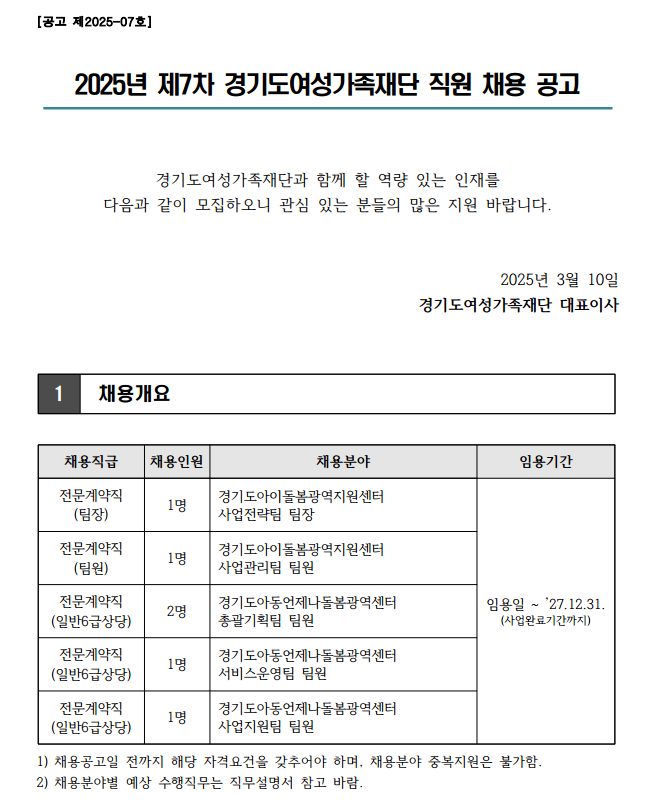 [공고 제2025-07호]

2025년 제7차 경기도여성가족재단 직원 채용 공고

경기도여성가족재단과 함께 할 역량 있는 인재를 다음과 같이 모집하오니 관심 있는 분들의 많은 지원 바랍니다.

2025년 3월 10일
경기도여성가족재단 대표이사

1 채용개요

| 채용직급 | 채용인원 | 채용분야 | 임용기간 |
|---|---|---|---|
| 전문계약직 (팀장) | 1명 | 경기도아이돌봄광역지원센터 사업전략팀 팀장 | 임용일 ~ '27.12.31. (사업완료기간까지) |
| 전문계약직 (팀원) | 1명 | 경기도아이돌봄광역지원센터 사업관리팀 팀원 | |
| 전문계약직 (일반6급상당) | 2명 | 경기도아동언제나돌봄광역센터 총괄기획팀 팀원 | |
| 전문계약직 (일반6급상당) | 1명 | 경기도아동언제나돌봄광역센터 서비스운영팀 팀원 | |
| 전문계약직 (일반6급상당) | 1명 | 경기도아동언제나돌봄광역센터 사업지원팀 팀원 | |

1) 채용공고일 전까지 해당 자격요건을 갖추어야 하며, 채용분야 중복지원은 불가함.
2) 채용분야별 예상 수행직무는 직무설명서 참고 바람.